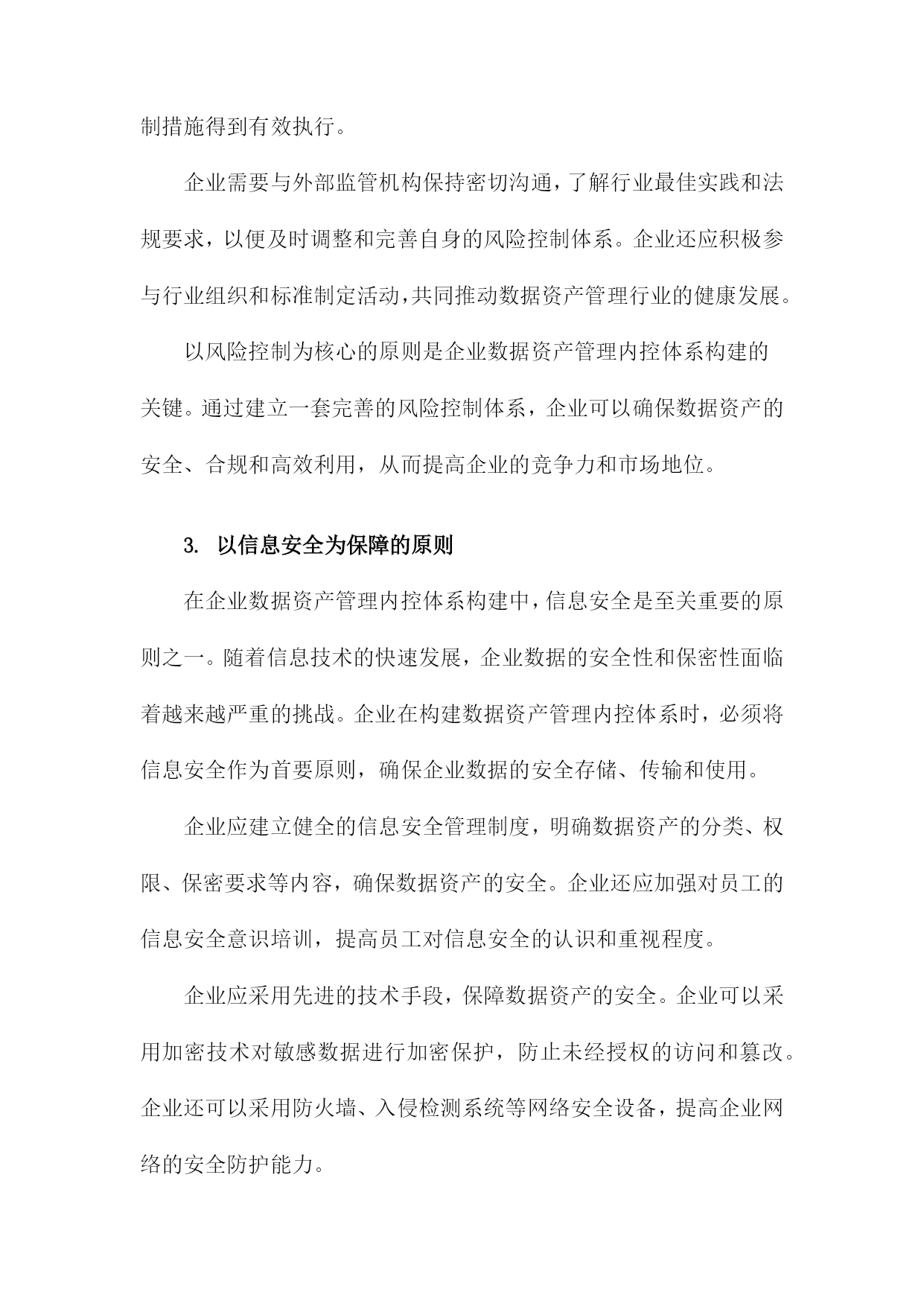 制措施得到有效执行。

企业需要与外部监管机构保持密切沟通，了解行业最佳实践和法规要求，以便及时调整和完善自身的风险控制体系。企业还应积极参与行业组织和标准制定活动，共同推动数据资产管理行业的健康发展。

以风险控制为核心的原则是企业数据资产管理内控体系构建的关键。通过建立一套完善的风险控制体系，企业可以确保数据资产的安全、合规和高效利用，从而提高企业的竞争力和市场地位。

3. 以信息安全为保障的原则

在企业数据资产管理内控体系构建中，信息安全是至关重要的原则之一。随着信息技术的快速发展，企业数据的安全性和保密性面临着越来越严重的挑战。企业在构建数据资产管理内控体系时，必须将信息安全作为首要原则，确保企业数据的安全存储、传输和使用。

企业应建立健全的信息安全管理制度，明确数据资产的分类、权限、保密要求等内容，确保数据资产的安全。企业还应加强对员工的信息安全意识培训，提高员工对信息安全的认识和重视程度。

企业应采用先进的技术手段，保障数据资产的安全。企业可以采用加密技术对敏感数据进行加密保护，防止未经授权的访问和篡改。企业还可以采用防火墙、入侵检测系统等网络安全设备，提高企业网络的安全防护能力。